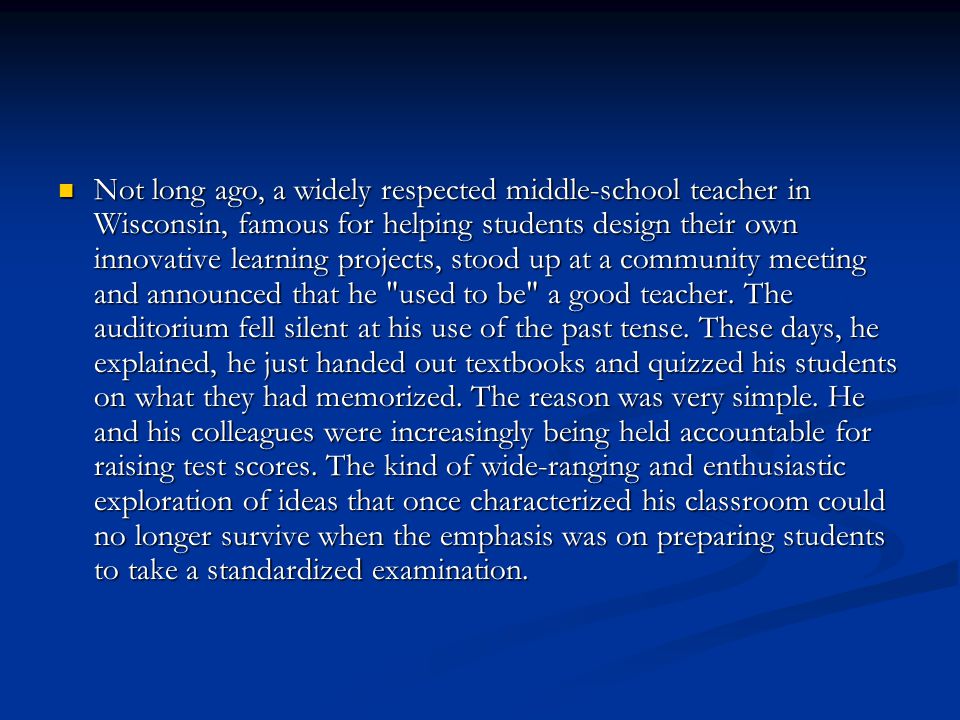 Not long ago, a widely respected middle-school teacher in Wisconsin, famous for helping students design their own innovative learning projects, stood up at a community meeting and announced that he "used to be" a good teacher. The auditorium fell silent at his use of the past tense. These days, he explained, he just handed out textbooks and quizzed his students on what they had memorized. The reason was very simple. He and his colleagues were increasingly being held accountable for raising test scores. The kind of wide-ranging and enthusiastic exploration of ideas that once characterized his classroom could no longer survive when the emphasis was on preparing students to take a standardized examination.